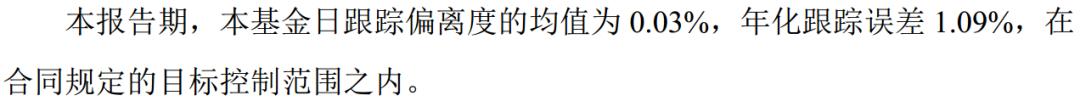 本报告期，本基金日跟踪偏离度的均值为 0.03%，年化跟踪误差 1.09%，在合同规定的目标控制范围之内。